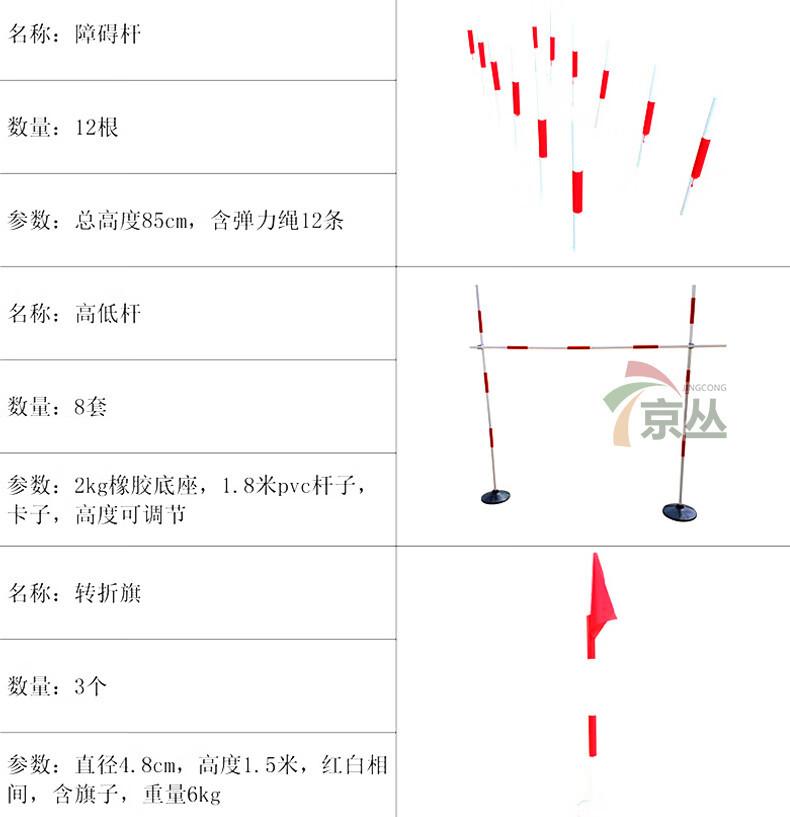 名称：障碍杆

数量：12根

参数：总高度85cm，含弹力绳12条

名称：高低杆

数量：8套

参数：2kg橡胶底座，1.8米pvc杆子，卡子，高度可调节

名称：转折旗

数量：3个

参数：直径4.8cm，高度1.5米，红白相间，含旗子，重量6kg

JINGCONG
京丛